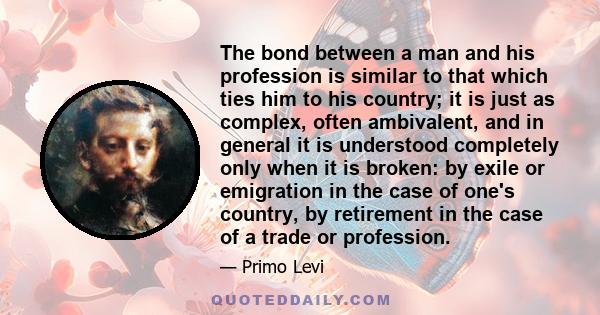 The bond between a man and his profession is similar to that which ties him to his country; it is just as complex, often ambivalent, and in general it is understood completely only when it is broken: by exile or emigration in the case of one's country, by retirement in the case of a trade or profession.

— Primo Levi

QUOTEDDAILY.COM